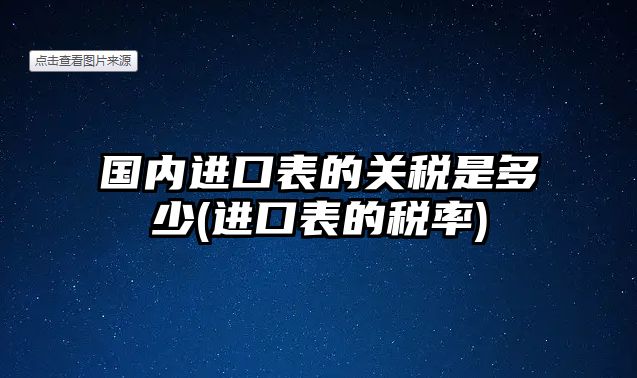 点击查看图片来源

国内进口表的关税是多少(进口表的税率)